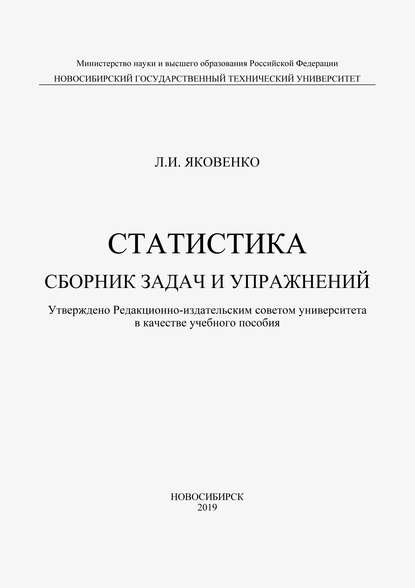 Министерство науки и высшего образования Российской Федерации
НОВОСИБИРСКИЙ ГОСУДАРСТВЕННЫЙ ТЕХНИЧЕСКИЙ УНИВЕРСИТЕТ

Л.И. ЯКОВЕНКО

СТАТИСТИКА

СБОРНИК ЗАДАЧ И УПРАЖНЕНИЙ

Утверждено Редакционно-издательским советом университета в качестве учебного пособия

НОВОСИБИРСК
2019